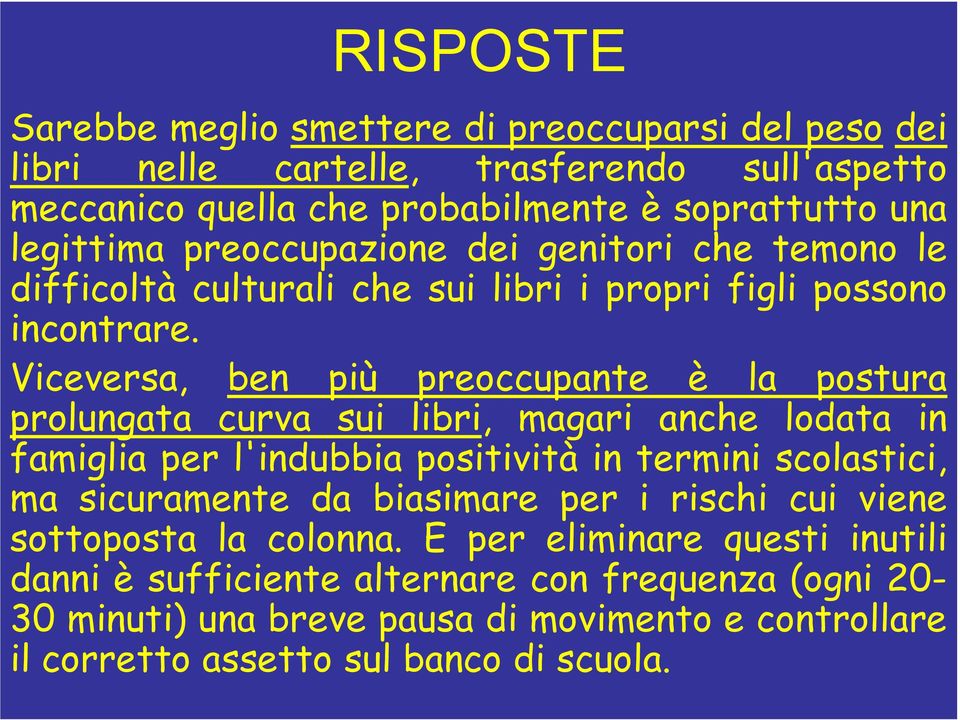 RISPOSTE

Sarebbe meglio smettere di preoccuparsi del peso dei libri nelle cartelle, trasferendo sull'aspetto meccanico quella che probabilmente è soprattutto una legittima preoccupazione dei genitori che temono le difficoltà culturali che sui libri i propri figli possono incontrare.

Viceversa, ben più preoccupante è la postura prolungata curva sui libri, magari anche lodata in famiglia per l'indubbia positività in termini scolastici, ma sicuramente da biasimare per i rischi cui viene sottoposta la colonna. E per eliminare questi inutili danni è sufficiente alternare con frequenza (ogni 20-30 minuti) una breve pausa di movimento e controllare il corretto assetto sul banco di scuola.